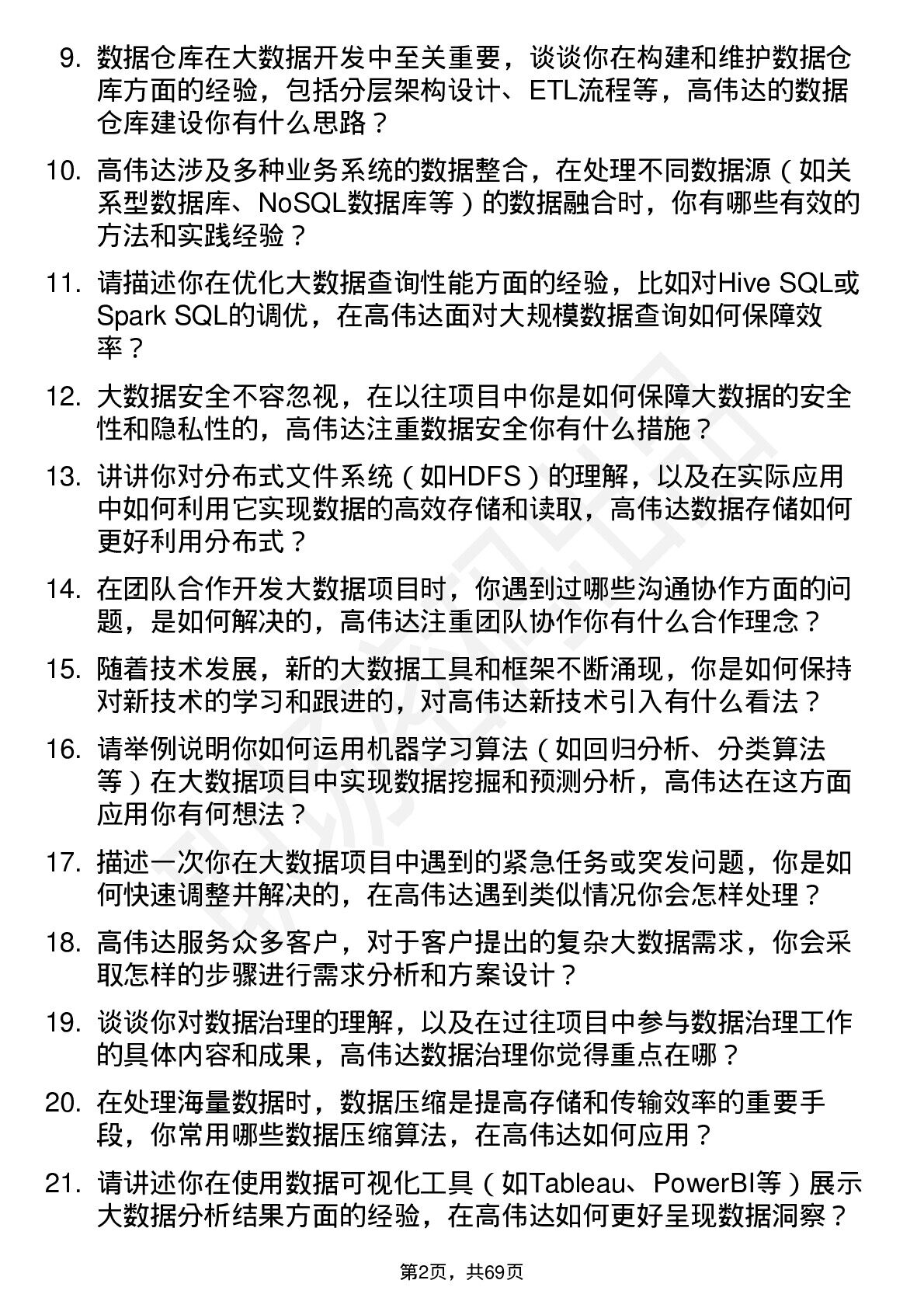 9. 数据仓库在大数据开发中至关重要，谈谈你在构建和维护数据仓库方面的经验，包括分层架构设计、ETL流程等，高伟达的数据仓库建设你有什么思路？

10. 高伟达涉及多种业务系统的数据整合，在处理不同数据源（如关系型数据库、NoSQL数据库等）的数据融合时，你有哪些有效的方法和实践经验？

11. 请描述你在优化大数据查询性能方面的经验，比如对Hive SQL或Spark SQL的调优，在高伟达面对大规模数据查询如何保障效率？

12. 大数据安全不容忽视，在以往项目中你是如何保障大数据的安全性和隐私性的，高伟达注重数据安全你有什么措施？

13. 讲讲你对分布式文件系统（如HDFS）的理解，以及在实际应用中如何利用它实现数据的高效存储和读取，高伟达数据存储如何更好利用分布式？

14. 在团队合作开发大数据项目时，你遇到过哪些沟通协作方面的问题，是如何解决的，高伟达注重团队协作你有什么合作理念？

15. 随着技术发展，新的大数据工具和框架不断涌现，你是如何保持对新技术的学习和跟进的，对高伟达新技术引入有什么看法？

16. 请举例说明你如何运用机器学习算法（如回归分析、分类算法等）在大数据项目中实现数据挖掘和预测分析，高伟达在这方面应用你有何想法？

17. 描述一次你在大数据项目中遇到的紧急任务或突发问题，你是如何快速调整并解决的，在高伟达遇到类似情况你会怎样处理？

18. 高伟达服务众多客户，对于客户提出的复杂大数据需求，你会采取怎样的步骤进行需求分析和方案设计？

19. 谈谈你对数据治理的理解，以及在过往项目中参与数据治理工作的具体内容和成果，高伟达数据治理你觉得重点在哪？

20. 在处理海量数据时，数据压缩是提高存储和传输效率的重要手段，你常用哪些数据压缩算法，在高伟达如何应用？

21. 请讲述你在使用数据可视化工具（如Tableau、PowerBI等）展示大数据分析结果方面的经验，在高伟达如何更好呈现数据洞察？

第2页，共69页